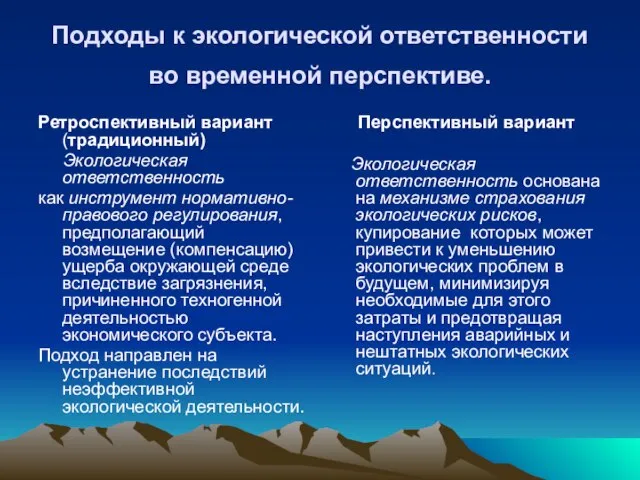 Подходы к экологической ответственности во временной перспективе.

Ретроспективный вариант (традиционный)

Экологическая ответственность как инструмент нормативно-правового регулирования, предполагающий возмещение (компенсацию) ущерба окружающей среде вследствие загрязнения, причиненного техногенной деятельностью экономического субъекта.

Подход направлен на устранение последствий неэффективной экологической деятельности.

Перспективный вариант

Экологическая ответственность основана на механизме страхования экологических рисков, купирование которых может привести к уменьшению экологических проблем в будущем, минимизируя необходимые для этого затраты и предотвращая наступления аварийных и нештатных экологических ситуаций.